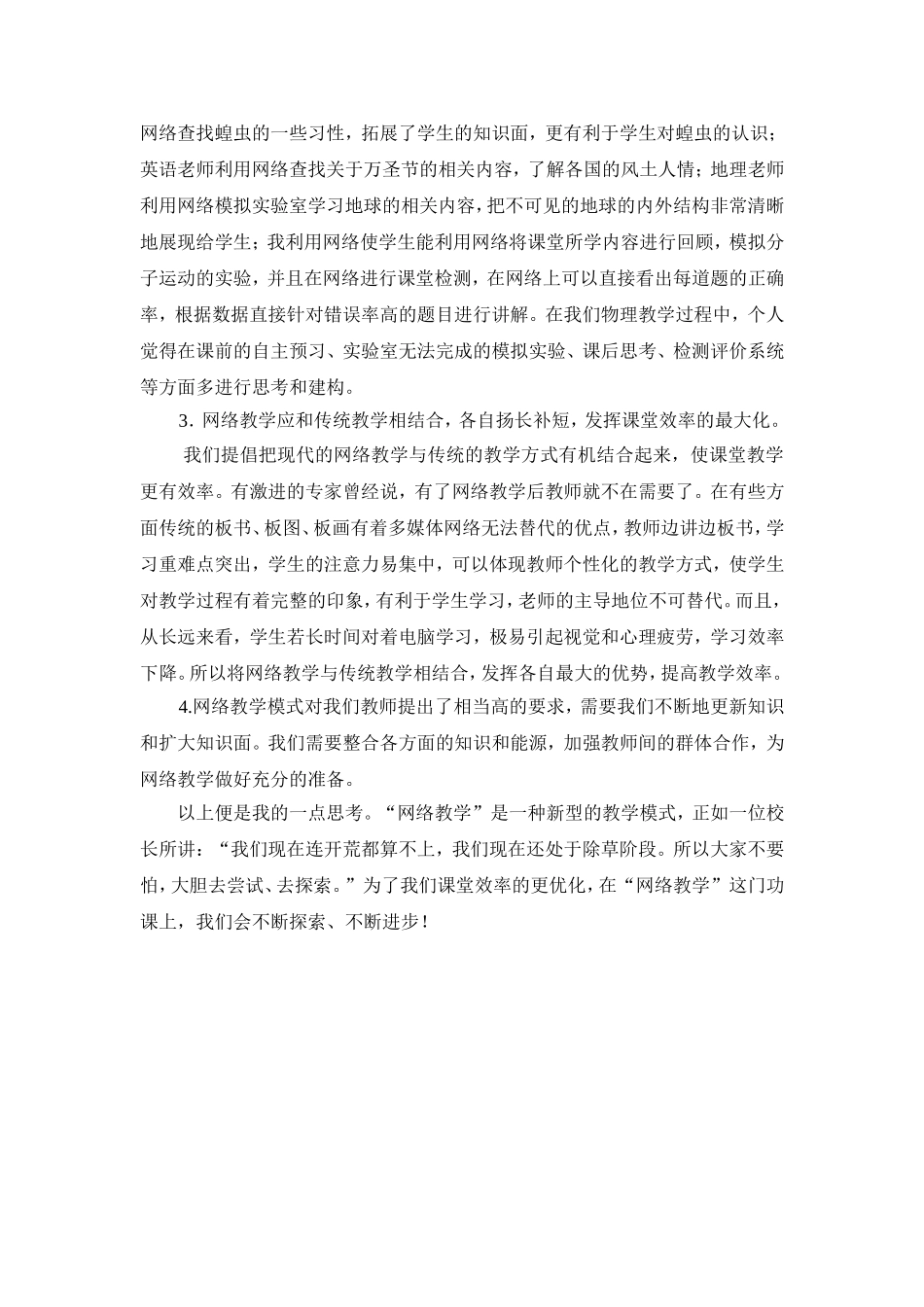 网络查找蝗虫的一些习性，拓展了学生的知识面，更有利于学生对蝗虫的认识；英语老师利用网络查找关于万圣节的相关内容，了解各国的风土人情；地理老师利用网络模拟实验室学习地球的相关内容，把不可见的地球的内外结构非常清晰地展现给学生；我利用网络使学生能利用网络将课堂所学内容进行回顾，模拟分子运动的实验，并且在网络进行课堂检测，在网络上可以直接看出每道题的正确率，根据数据直接针对错误率高的题目进行讲解。在我们物理教学过程中，个人觉得在课前的自主预习、实验室无法完成的模拟实验、课后思考、检测评价系统等方面多进行思考和建构。

3. 网络教学应和传统教学相结合，各自扬长补短，发挥课堂效率的最大化。

我们提倡把现代的网络教学与传统的教学方式有机结合起来，使课堂教学更有效率。有激进的专家曾经说，有了网络教学后教师就不在需要了。在有些方面传统的板书、板图、板画有着多媒体网络无法替代的优点，教师边讲边板书，学习重难点突出，学生的注意力易集中，可以体现教师个性化的教学方式，使学生对教学过程有着完整的印象，有利于学生学习，老师的主导地位不可替代。而且，从长远来看，学生若长时间对着电脑学习，极易引起视觉和心理疲劳，学习效率下降。所以将网络教学与传统教学相结合，发挥各自最大的优势，提高教学效率。

4.网络教学模式对我们教师提出了相当高的要求，需要我们不断地更新知识和扩大知识面。我们需要整合各方面的知识和能源，加强教师间的群体合作，为网络教学做好充分的准备。

以上便是我的一点思考。“网络教学”是一种新型的教学模式，正如一位校长所讲：“我们现在连开荒都算不上，我们现在还处于除草阶段。所以大家不要怕，大胆去尝试、去探索。”为了我们课堂效率的更优化，在“网络教学”这门功课上，我们会不断探索、不断进步！